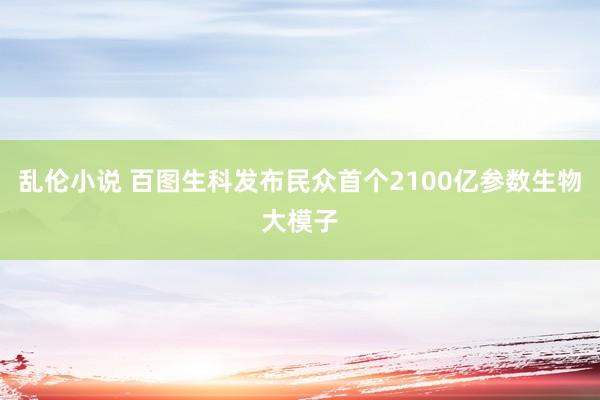 乱伦小说 百图生科发布民众首个2100亿参数生物大模子